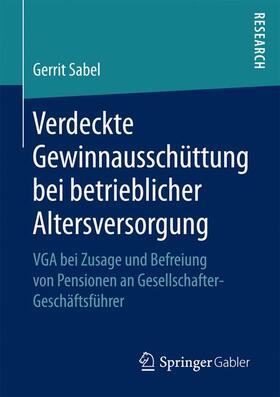 RESEARCH

Gerrit Sabel

Verdeckte Gewinnausschüttung bei betrieblicher Altersversorgung

VGA bei Zusage und Befreiung von Pensionen an Gesellschafter-Geschäftsführer

Springer Gabler